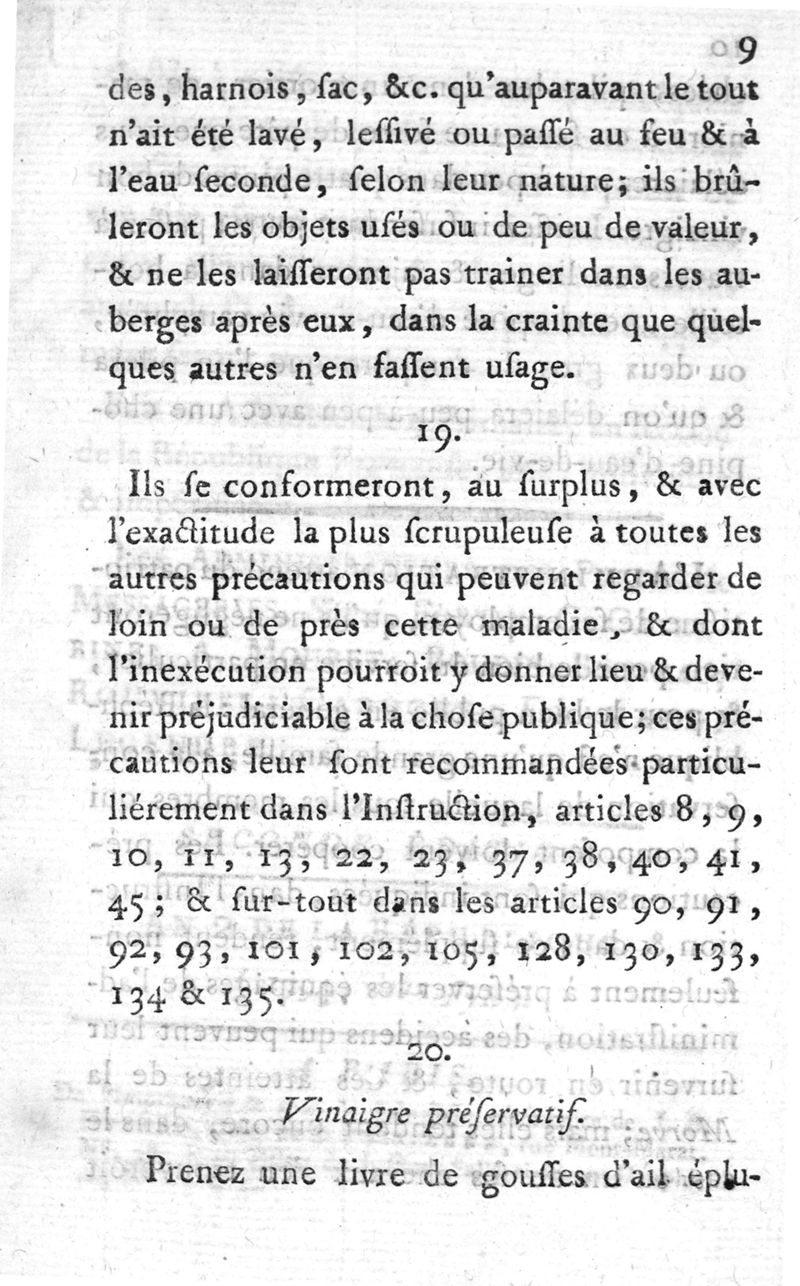 9

des, harnois, ſac, &c. qu'auparavant le tout n'ait été lavé, leſſivé ou paſſé au feu & à l'eau ſeconde, ſelon leur nature; ils brûleront les objets uſés ou de peu de valeur, & ne les laiſſeront pas trainer dans les auberges après eux, dans la crainte que quelques autres n'en faſſent uſage.

19.

Ils ſe conformeront, au ſurplus, & avec l'exactitude la plus ſcrupuleuſe à toutes les autres précautions qui peuvent regarder de loin ou de près cette maladie, & dont l'inexécution pourroit y donner lieu & devenir préjudiciable à la choſe publique; ces précautions leur ſont recommandées particuliérement dans l'Inſtruction, articles 8, 9, 10, 11, 13, 22, 23, 37, 38, 40, 41, 45; & ſur-tout dans les articles 90, 91, 92, 93, 101, 102, 105, 128, 130, 133, 134 & 135.

20.

Vinaigre préſervatif.

Prenez une livre de gouſſes d'ail éplu-